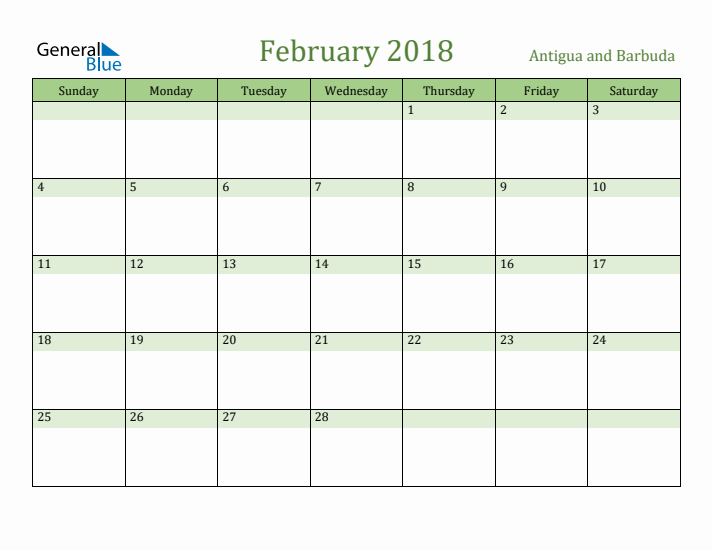 General Blue

February 2018

Antigua and Barbuda

| Sunday | Monday | Tuesday | Wednesday | Thursday | Friday | Saturday |
|---|---|---|---|---|---|---|
| | | | | 1 | 2 | 3 |
| 4 | 5 | 6 | 7 | 8 | 9 | 10 |
| 11 | 12 | 13 | 14 | 15 | 16 | 17 |
| 18 | 19 | 20 | 21 | 22 | 23 | 24 |
| 25 | 26 | 27 | 28 | | | |